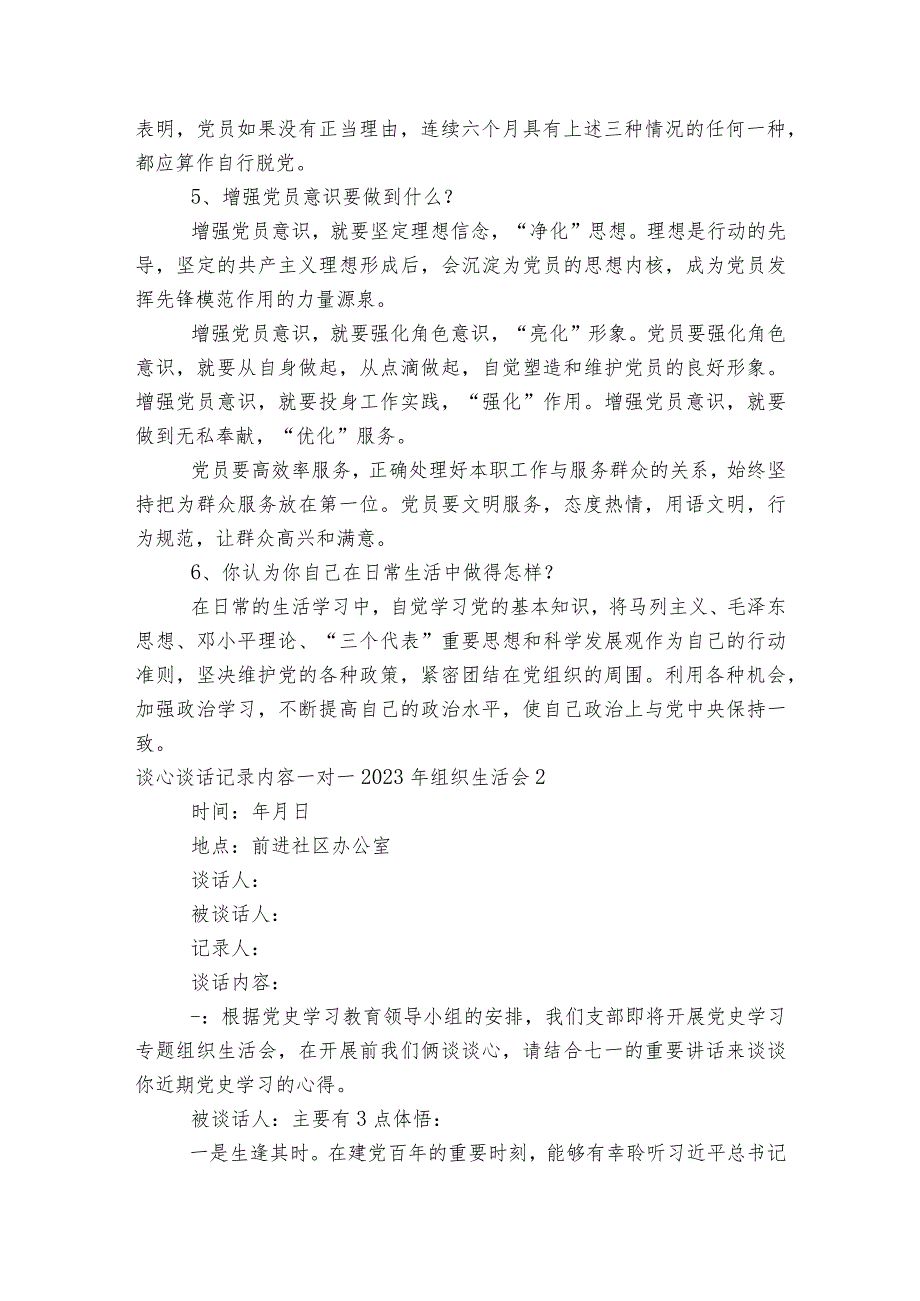 表明，党员如果没有正当理由，连续六个月具有上述三种情况的任何一种，都应算作自行脱党。

5、增强党员意识要做到什么？

增强党员意识，就要坚定理想信念，“净化”思想。理想是行动的先导，坚定的共产主义理想形成后，会沉淀为党员的思想内核，成为党员发挥先锋模范作用的力量源泉。

增强党员意识，就要强化角色意识，“亮化”形象。党员要强化角色意识，就要从自身做起，从点滴做起，自觉塑造和维护党员的良好形象。增强党员意识，就要投身工作实践，“强化”作用。增强党员意识，就要做到无私奉献，“优化”服务。

党员要高效率服务，正确处理好本职工作与服务群众的关系，始终坚持把为群众服务放在第一位。党员要文明服务，态度热情，用语文明，行为规范，让群众高兴和满意。

6、你认为你自己在日常生活中做得怎样？

在日常的生活学习中，自觉学习党的基本知识，将马列主义、毛泽东思想、邓小平理论、“三个代表”重要思想和科学发展观作为自己的行动准则，坚决维护党的各种政策，紧密团结在党组织的周围。利用各种机会，加强政治学习，不断提高自己的政治水平，使自己政治上与党中央保持一致。

谈心谈话记录内容一对一2023年组织生活会2

时间：年月日

地点：前进社区办公室

谈话人：

被谈话人：

记录人：

谈话内容：

-：根据党史学习教育领导小组的安排，我们支部即将开展党史学习专题组织生活会，在开展前我们俩谈谈心，请结合七一的重要讲话来谈谈你近期党史学习的心得。

被谈话人：主要有3点体悟：

一是生逢其时。在建党百年的重要时刻，能够有幸聆听习近平总书记